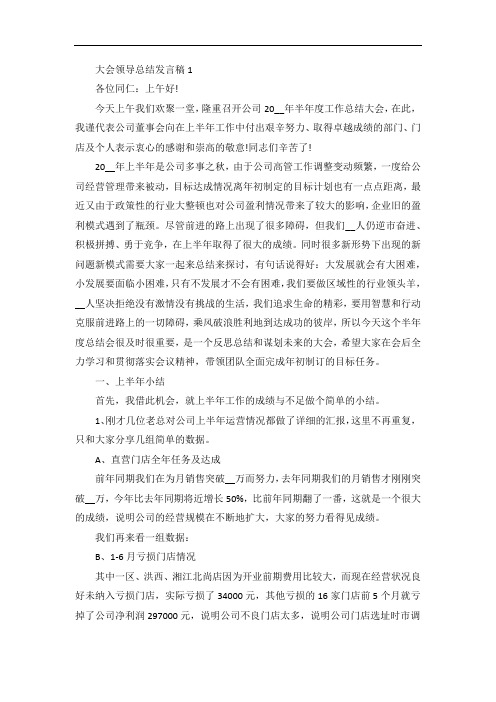 大会领导总结发言稿 1

各位同仁：上午好!

今天上午我们欢聚一堂，隆重召开公司 20__年半年度工作总结大会，在此，我谨代表公司董事会向在上半年工作中付出艰辛努力、取得卓越成绩的部门、门店及个人表示衷心的感谢和崇高的敬意!同志们辛苦了!

20__年上半年是公司多事之秋，由于公司高管工作调整变动频繁，一度给公司经营管理带来被动，目标达成情况离年初制定的目标计划也有一点点距离，最近又由于政策性的行业大整顿也对公司盈利情况带来了较大的影响，企业旧的盈利模式遇到了瓶颈。尽管前进的路上出现了很多障碍，但我们__人仍逆市奋进、积极拼搏、勇于竞争，在上半年取得了很大的成绩。同时很多新形势下出现的新问题新模式需要大家一起来总结来探讨，有句话说得好：大发展就会有大困难，小发展要面临小困难，只有不发展才不会有困难，我们要做区域性的行业领头羊，__人坚决拒绝没有激情没有挑战的生活，我们追求生命的精彩，要用智慧和行动克服前进路上的一切障碍，乘风破浪胜利地到达成功的彼岸，所以今天这个半年度总结会很及时很重要，是一个反思总结和谋划未来的大会，希望大家在会后全力学习和贯彻落实会议精神，带领团队全面完成年初制订的目标任务。

一、上半年小结

首先，我借此机会，就上半年工作的成绩与不足做个简单的小结。

1、刚才几位老总对公司上半年运营情况都做了详细的汇报，这里不再重复，只和大家分享几组简单的数据。

A、直营门店全年任务及达成

前年同期我们在为月销售突破__万而努力，去年同期我们的月销售才刚刚突破__万，今年比去年同期将近增长 50%，比前年同期翻了一番，这就是一个很大的成绩，说明公司的经营规模在不断地扩大，大家的努力看得见成绩。

我们再来看一组数据：

B、1-6 月亏损门店情况

其中一区、洪西、湘江北尚店因为开业前期费用比较大，而现在经营状况良好未纳入亏损门店，实际亏损了 34000 元，其他亏损的 16 家门店前 5 个月就亏掉了公司净利润 297000 元，说明公司不良门店太多，说明公司门店选址时市调